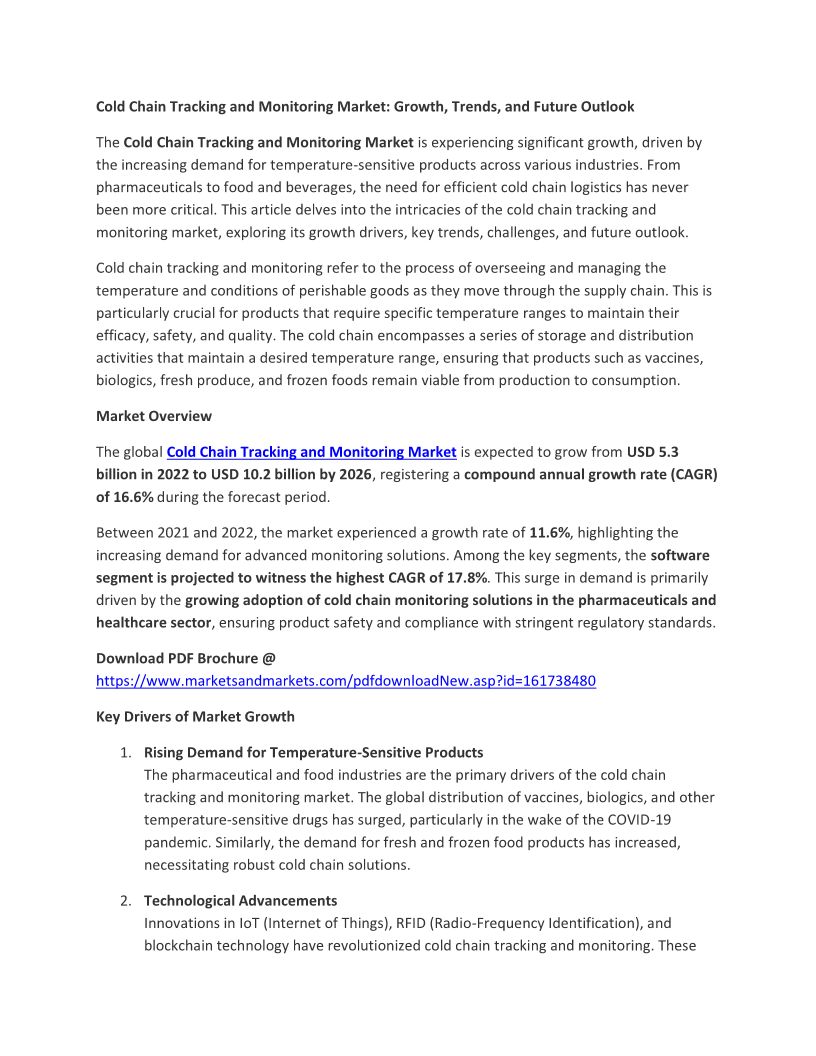 Cold Chain Tracking and Monitoring Market: Growth, Trends, and Future Outlook

The Cold Chain Tracking and Monitoring Market is experiencing significant growth, driven by the increasing demand for temperature-sensitive products across various industries. From pharmaceuticals to food and beverages, the need for efficient cold chain logistics has never been more critical. This article delves into the intricacies of the cold chain tracking and monitoring market, exploring its growth drivers, key trends, challenges, and future outlook.

Cold chain tracking and monitoring refer to the process of overseeing and managing the temperature and conditions of perishable goods as they move through the supply chain. This is particularly crucial for products that require specific temperature ranges to maintain their efficacy, safety, and quality. The cold chain encompasses a series of storage and distribution activities that maintain a desired temperature range, ensuring that products such as vaccines, biologics, fresh produce, and frozen foods remain viable from production to consumption.

Market Overview

The global Cold Chain Tracking and Monitoring Market is expected to grow from USD 5.3 billion in 2022 to USD 10.2 billion by 2026, registering a compound annual growth rate (CAGR) of 16.6% during the forecast period.

Between 2021 and 2022, the market experienced a growth rate of 11.6%, highlighting the increasing demand for advanced monitoring solutions. Among the key segments, the software segment is projected to witness the highest CAGR of 17.8%. This surge in demand is primarily driven by the growing adoption of cold chain monitoring solutions in the pharmaceuticals and healthcare sector, ensuring product safety and compliance with stringent regulatory standards.

Download PDF Brochure @
https://www.marketsandmarkets.com/pdfdownloadNew.asp?id=161738480

Key Drivers of Market Growth

1. Rising Demand for Temperature-Sensitive Products
The pharmaceutical and food industries are the primary drivers of the cold chain tracking and monitoring market. The global distribution of vaccines, biologics, and other temperature-sensitive drugs has surged, particularly in the wake of the COVID-19 pandemic. Similarly, the demand for fresh and frozen food products has increased, necessitating robust cold chain solutions.

2. Technological Advancements
Innovations in IoT (Internet of Things), RFID (Radio-Frequency Identification), and blockchain technology have revolutionized cold chain tracking and monitoring. These